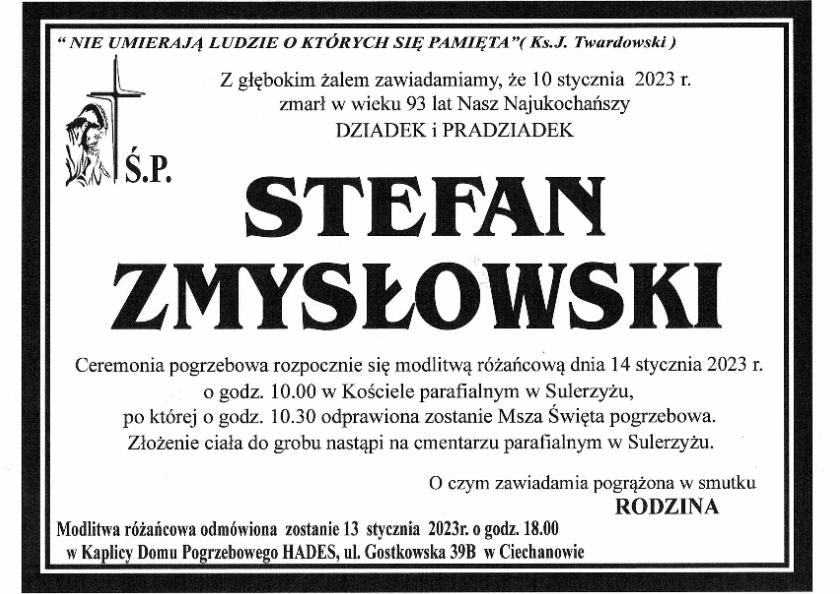 " NIE UMIERAJĄ LUDZIE O KTÓRYCH SIĘ PAMIĘTA"( Ks.J. Twardowski )

Z głębokim żalem zawiadamiamy, że 10 stycznia 2023 r. zmarł w wieku 93 lat Nasz Najukochańszy DZIADEK i PRADZIADEK

Ś.P.

STEFAN ZMYSŁOWSKI

Ceremonia pogrzebowa rozpocznie się modlitwą różańcową dnia 14 stycznia 2023 r. o godz. 10.00 w Kościele parafialnym w Sulerzyżu, po której o godz. 10.30 odprawiona zostanie Msza Święta pogrzebowa. Złożenie ciała do grobu nastąpi na cmentarzu parafialnym w Sulerzyżu.

O czym zawiadamia pogrążona w smutku
RODZINA

Modlitwa różańcowa odmówiona zostanie 13 stycznia 2023r. o godz. 18.00 w Kaplicy Domu Pogrzebowego HADES, ul. Gostkowska 39B w Ciechanowie